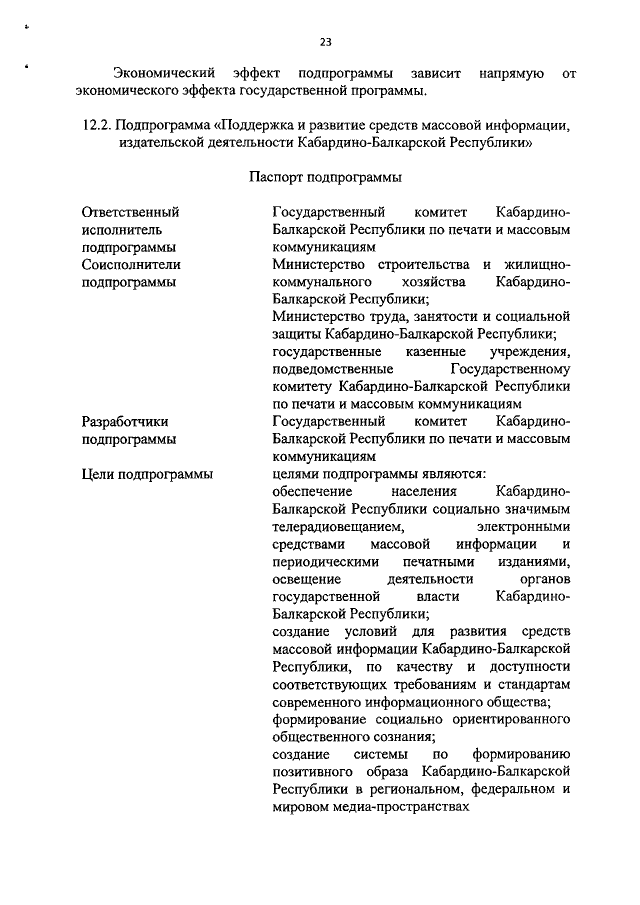 23

Экономический эффект подпрограммы зависит напрямую от экономического эффекта государственной программы.

12.2. Подпрограмма «Поддержка и развитие средств массовой информации, издательской деятельности Кабардино-Балкарской Республики»

Паспорт подпрограммы

| | |
|---|---|
| Ответственный исполнитель подпрограммы | Государственный комитет Кабардино-Балкарской Республики по печати и массовым коммуникациям |
| Соисполнители подпрограммы | Министерство строительства и жилищно-коммунального хозяйства Кабардино-Балкарской Республики; Министерство труда, занятости и социальной защиты Кабардино-Балкарской Республики; государственные казенные учреждения, подведомственные Государственному комитету Кабардино-Балкарской Республики по печати и массовым коммуникациям |
| Разработчики подпрограммы | Государственный комитет Кабардино-Балкарской Республики по печати и массовым коммуникациям |
| Цели подпрограммы | целями подпрограммы являются: обеспечение населения Кабардино-Балкарской Республики социально значимым телерадиовещанием, электронными средствами массовой информации и периодическими печатными изданиями, освещение деятельности органов государственной власти Кабардино-Балкарской Республики; создание условий для развития средств массовой информации Кабардино-Балкарской Республики, по качеству и доступности соответствующих требованиям и стандартам современного информационного общества; формирование социально ориентированного общественного сознания; создание системы по формированию позитивного образа Кабардино-Балкарской Республики в региональном, федеральном и мировом медиа-пространствах |